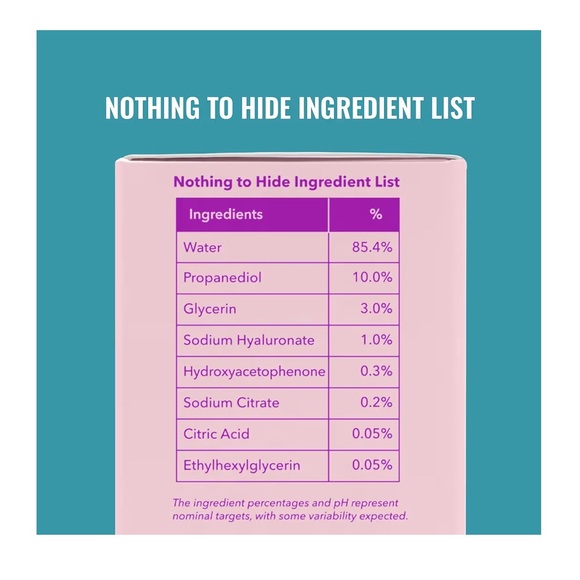 NOTHING TO HIDE INGREDIENT LIST

Nothing to Hide Ingredient List

| Ingredients | % |
|---|---|
| Water | 85.4% |
| Propanediol | 10.0% |
| Glycerin | 3.0% |
| Sodium Hyaluronate | 1.0% |
| Hydroxyacetophenone | 0.3% |
| Sodium Citrate | 0.2% |
| Citric Acid | 0.05% |
| Ethylhexylglycerin | 0.05% |

The ingredient percentages and pH represent nominal targets, with some variability expected.